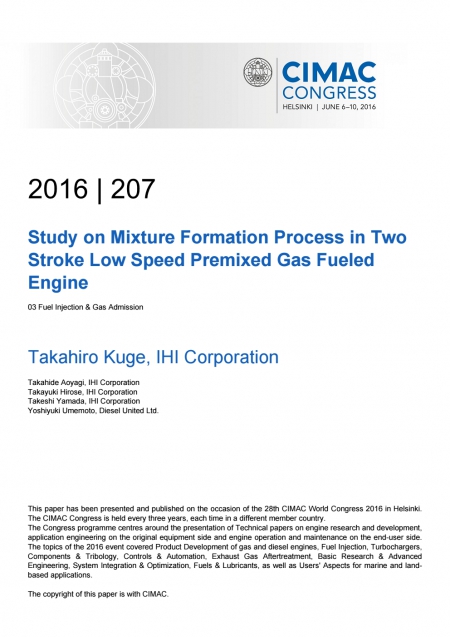 CIMAC CONGRESS
HELSINKI | JUNE 6–10, 2016

2016 | 207

Study on Mixture Formation Process in Two Stroke Low Speed Premixed Gas Fueled Engine

03 Fuel Injection & Gas Admission

Takahiro Kuge, IHI Corporation

Takahide Aoyagi, IHI Corporation
Takayuki Hirose, IHI Corporation
Takeshi Yamada, IHI Corporation
Yoshiyuki Umemoto, Diesel United Ltd.

This paper has been presented and published on the occasion of the 28th CIMAC World Congress 2016 in Helsinki. The CIMAC Congress is held every three years, each time in a different member country.
The Congress programme centres around the presentation of Technical papers on engine research and development, application engineering on the original equipment side and engine operation and maintenance on the end-user side. The topics of the 2016 event covered Product Development of gas and diesel engines, Fuel Injection, Turbochargers, Components & Tribology, Controls & Automation, Exhaust Gas Aftertreatment, Basic Research & Advanced Engineering, System Integration & Optimization, Fuels & Lubricants, as well as Users' Aspects for marine and land-based applications.

The copyright of this paper is with CIMAC.